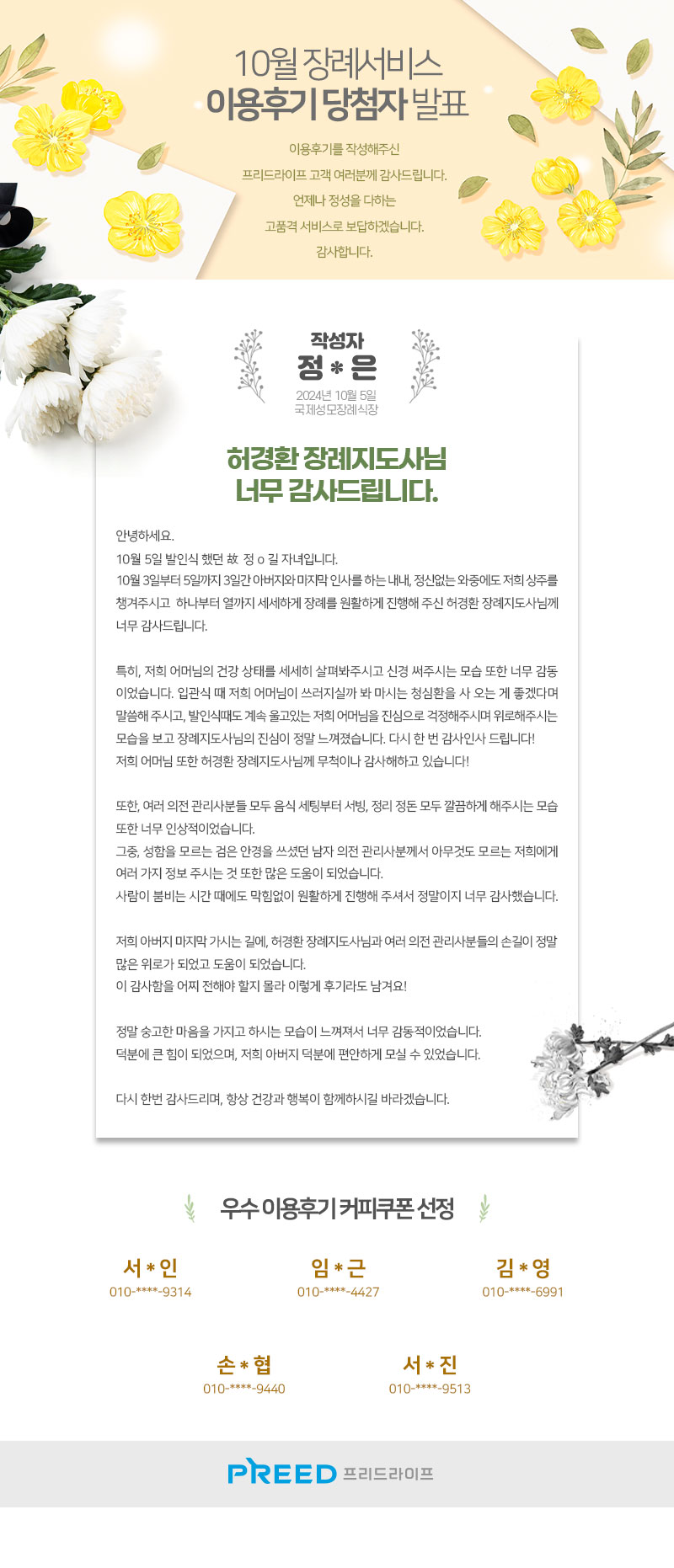 10월 장례서비스
이용후기 당첨자 발표

이용후기를 작성해주신
프리드라이프 고객 여러분께 감사드립니다.
언제나 정성을 다하는
고품격 서비스로 보답하겠습니다.
감사합니다.

작성자
정 * 은
2024년 10월 5일
국제성모장례식장

허경환 장례지도사님
너무 감사드립니다.

안녕하세요.
10월 5일 발인식 했던 故 정 o 길 자녀입니다.
10월 3일부터 5일까지 3일간 아버지와 마지막 인사를 하는 내내, 정신없는 와중에도 저희 상주를 챙겨주시고 하나부터 열까지 세세하게 장례를 원활하게 진행해 주신 허경환 장례지도사님께 너무 감사드립니다.

특히, 저희 어머님의 건강 상태를 세세히 살펴봐주시고 신경 써주시는 모습 또한 너무 감동이었습니다. 입관식 때 저희 어머님이 쓰러지실까 봐 마시는 청심환을 사 오는 게 좋겠다며 말씀해 주시고, 발인식때도 계속 울고있는 저희 어머님을 진심으로 걱정해주시며 위로해주시는 모습을 보고 장례지도사님의 진심이 정말 느껴졌습니다. 다시 한 번 감사인사 드립니다!
저희 어머님 또한 허경환 장례지도사님께 무척이나 감사해하고 있습니다!

또한, 여러 의전 관리사분들 모두 음식 세팅부터 서빙, 정리 정돈 모두 깔끔하게 해주시는 모습 또한 너무 인상적이었습니다.
그중, 성함을 모르는 검은 안경을 쓰셨던 남자 의전 관리사분께서 아무것도 모르는 저희에게 여러 가지 정보 주시는 것 또한 많은 도움이 되었습니다.
사람이 붐비는 시간 때에도 막힘없이 원활하게 진행해 주셔서 정말이지 너무 감사했습니다.

저희 아버지 마지막 가시는 길에, 허경환 장례지도사님과 여러 의전 관리사분들의 손길이 정말 많은 위로가 되었고 도움이 되었습니다.
이 감사함을 어찌 전해야 할지 몰라 이렇게 후기라도 남겨요!

정말 숭고한 마음을 가지고 하시는 모습이 느껴져서 너무 감동적이었습니다.
덕분에 큰 힘이 되었으며, 저희 아버지 덕분에 편안하게 모실 수 있었습니다.

다시 한번 감사드리며, 항상 건강과 행복이 함께하시길 바라겠습니다.

우수 이용후기 커피쿠폰 선정

서 * 인
010-****-9314

임 * 근
010-****-4427

김 * 영
010-****-6991

손 * 협
010-****-9440

서 * 진
010-****-9513

PREED 프리드라이프